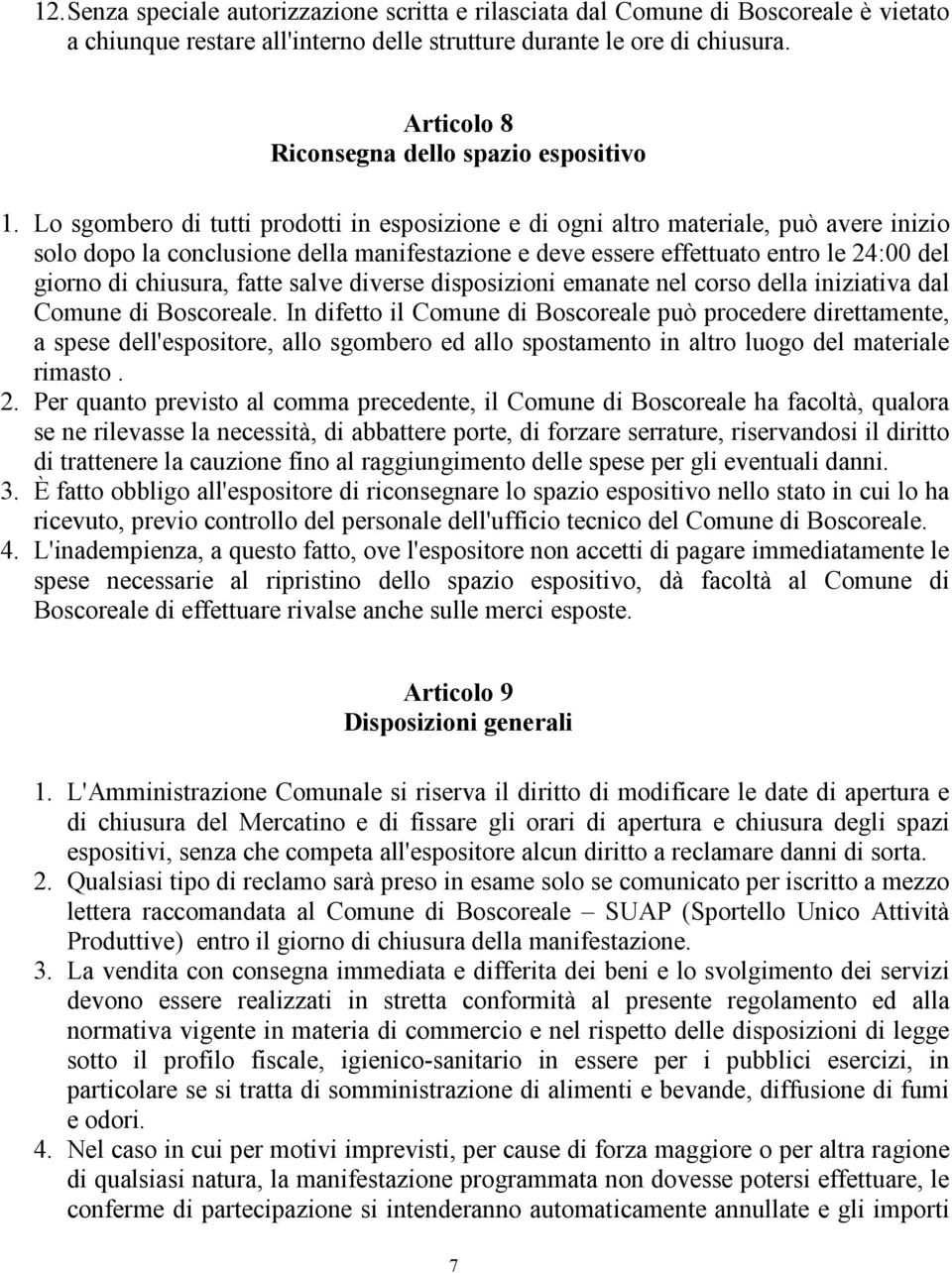 12. Senza speciale autorizzazione scritta e rilasciata dal Comune di Boscoreale è vietato a chiunque restare all'interno delle strutture durante le ore di chiusura.

Articolo 8
Riconsegna dello spazio espositivo

1. Lo sgombero di tutti prodotti in esposizione e di ogni altro materiale, può avere inizio solo dopo la conclusione della manifestazione e deve essere effettuato entro le 24:00 del giorno di chiusura, fatte salve diverse disposizioni emanate nel corso della iniziativa dal Comune di Boscoreale. In difetto il Comune di Boscoreale può procedere direttamente, a spese dell'espositore, allo sgombero ed allo spostamento in altro luogo del materiale rimasto .
2. Per quanto previsto al comma precedente, il Comune di Boscoreale ha facoltà, qualora se ne rilevasse la necessità, di abbattere porte, di forzare serrature, riservandosi il diritto di trattenere la cauzione fino al raggiungimento delle spese per gli eventuali danni.
3. È fatto obbligo all'espositore di riconsegnare lo spazio espositivo nello stato in cui lo ha ricevuto, previo controllo del personale dell'ufficio tecnico del Comune di Boscoreale.
4. L'inadempienza, a questo fatto, ove l'espositore non accetti di pagare immediatamente le spese necessarie al ripristino dello spazio espositivo, dà facoltà al Comune di Boscoreale di effettuare rivalse anche sulle merci esposte.

Articolo 9
Disposizioni generali

1. L'Amministrazione Comunale si riserva il diritto di modificare le date di apertura e di chiusura del Mercatino e di fissare gli orari di apertura e chiusura degli spazi espositivi, senza che competa all'espositore alcun diritto a reclamare danni di sorta.
2. Qualsiasi tipo di reclamo sarà preso in esame solo se comunicato per iscritto a mezzo lettera raccomandata al Comune di Boscoreale – SUAP (Sportello Unico Attività Produttive) entro il giorno di chiusura della manifestazione.
3. La vendita con consegna immediata e differita dei beni e lo svolgimento dei servizi devono essere realizzati in stretta conformità al presente regolamento ed alla normativa vigente in materia di commercio e nel rispetto delle disposizioni di legge sotto il profilo fiscale, igienico-sanitario in essere per i pubblici esercizi, in particolare se si tratta di somministrazione di alimenti e bevande, diffusione di fumi e odori.
4. Nel caso in cui per motivi imprevisti, per cause di forza maggiore o per altra ragione di qualsiasi natura, la manifestazione programmata non dovesse potersi effettuare, le conferme di partecipazione si intenderanno automaticamente annullate e gli importi

7